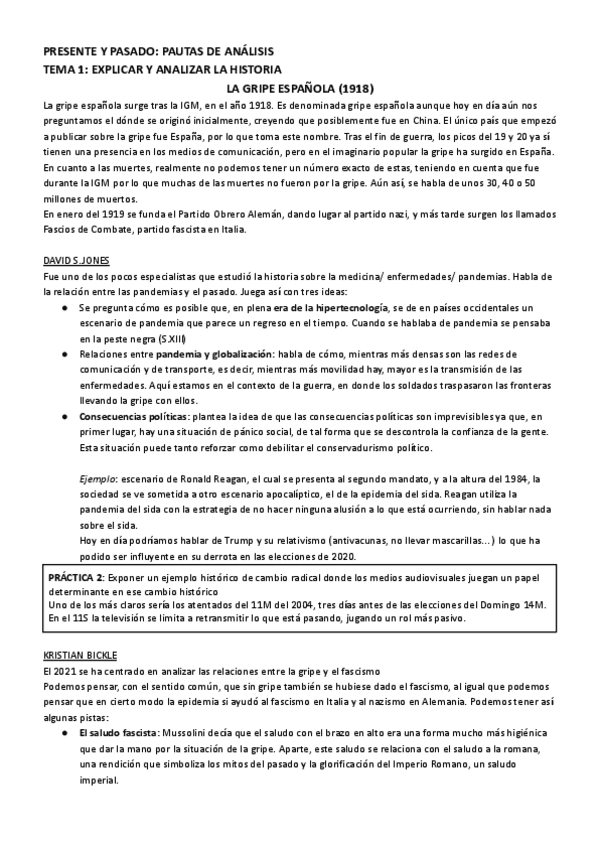 PRESENTE Y PASADO: PAUTAS DE ANÁLISIS
TEMA 1: EXPLICAR Y ANALIZAR LA HISTORIA
LA GRIPE ESPAÑOLA (1918)

La gripe española surge tras la IGM, en el año 1918. Es denominada gripe española aunque hoy en día aún nos preguntamos el dónde se originó inicialmente, creyendo que posiblemente fue en China. El único país que empezó a publicar sobre la gripe fue España, por lo que toma este nombre. Tras el fin de guerra, los picos del 19 y 20 ya sí tienen una presencia en los medios de comunicación, pero en el imaginario popular la gripe ha surgido en España.
En cuanto a las muertes, realmente no podemos tener un número exacto de estas, teniendo en cuenta que fue durante la IGM por lo que muchas de las muertes no fueron por la gripe. Aún así, se habla de unos 30, 40 o 50 millones de muertos.
En enero del 1919 se funda el Partido Obrero Alemán, dando lugar al partido nazi, y más tarde surgen los llamados Fascios de Combate, partido fascista en Italia.

DAVID S.JONES
Fue uno de los pocos especialistas que estudió la historia sobre la medicina/ enfermedades/ pandemias. Habla de la relación entre las pandemias y el pasado. Juega así con tres ideas:
● Se pregunta cómo es posible que, en plena era de la hipertecnología, se de en países occidentales un escenario de pandemia que parece un regreso en el tiempo. Cuando se hablaba de pandemia se pensaba en la peste negra (S.XIII)
● Relaciones entre pandemia y globalización: habla de cómo, mientras más densas son las redes de comunicación y de transporte, es decir, mientras más movilidad hay, mayor es la transmisión de las enfermedades. Aquí estamos en el contexto de la guerra, en donde los soldados traspasaron las fronteras llevando la gripe con ellos.
● Consecuencias políticas: plantea la idea de que las consecuencias políticas son imprevisibles ya que, en primer lugar, hay una situación de pánico social, de tal forma que se descontrola la confianza de la gente. Esta situación puede tanto reforzar como debilitar el conservadurismo político.

Ejemplo: escenario de Ronald Reagan, el cual se presenta al segundo mandato, y a la altura del 1984, la sociedad se ve sometida a otro escenario apocalíptico, el de la epidemia del sida. Reagan utiliza la pandemia del sida con la estrategia de no hacer ninguna alusión a lo que está ocurriendo, sin hablar nada sobre el sida.
Hoy en día podríamos hablar de Trump y su relativismo (antivacunas, no llevar mascarillas...) lo que ha podido ser influyente en su derrota en las elecciones de 2020.

PRÁCTICA 2: Exponer un ejemplo histórico de cambio radical donde los medios audiovisuales juegan un papel determinante en ese cambio histórico
Uno de los más claros sería los atentados del 11M del 2004, tres días antes de las elecciones del Domingo 14M. En el 11S la televisión se limita a retransmitir lo que está pasando, jugando un rol más pasivo.

KRISTIAN BICKLE
El 2021 se ha centrado en analizar las relaciones entre la gripe y el fascismo
Podemos pensar, con el sentido común, que sin gripe también se hubiese dado el fascismo, al igual que podemos pensar que en cierto modo la epidemia si ayudó al fascismo en Italia y al nazismo en Alemania. Podemos tener así algunas pistas:
● El saludo fascista: Mussolini decía que el saludo con el brazo en alto era una forma mucho más higiénica que dar la mano por la situación de la gripe. Aparte, este saludo se relaciona con el saludo a la romana, una rendición que simboliza los mitos del pasado y la glorificación del Imperio Romano, un saludo imperial.